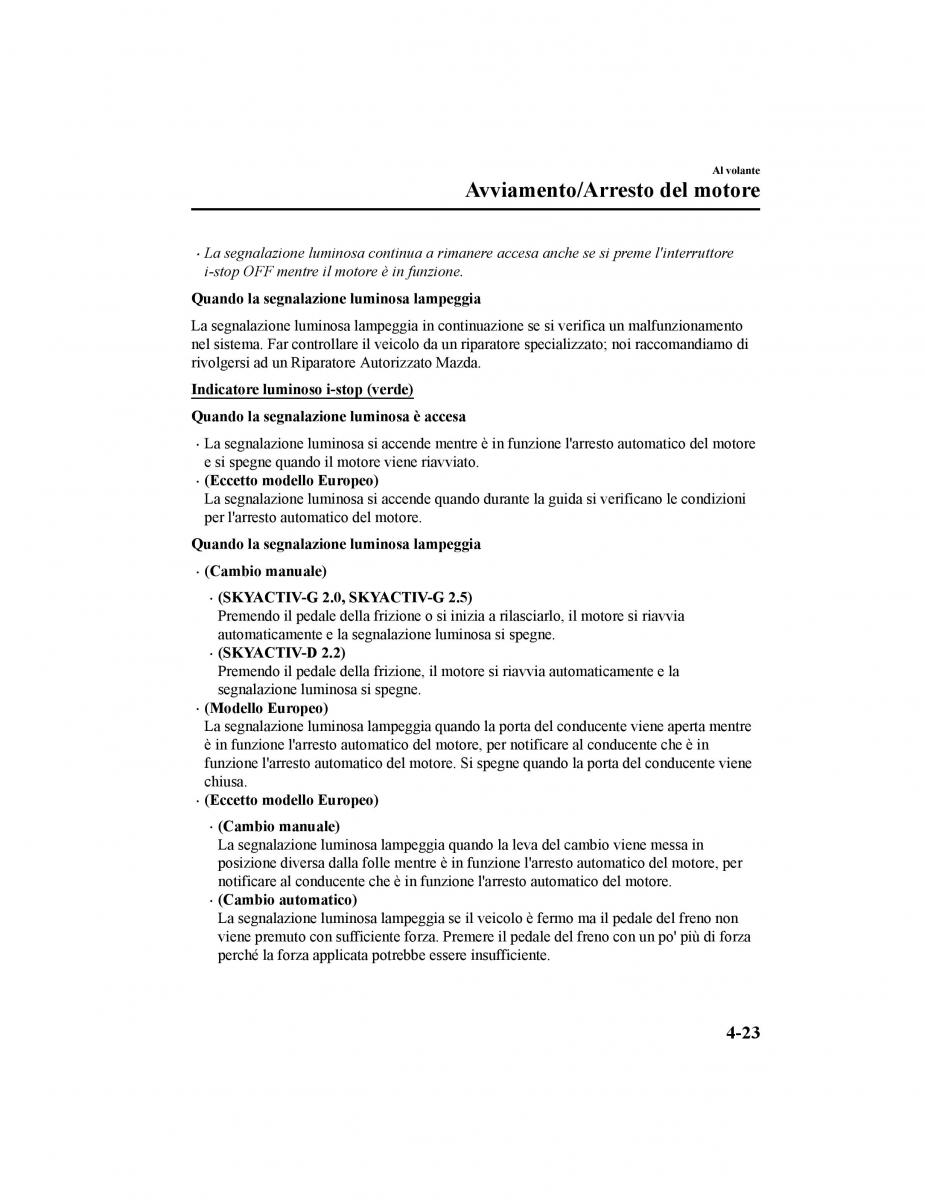 Al volante

Avviamento/Arresto del motore

· La segnalazione luminosa continua a rimanere accesa anche se si preme l'interruttore i-stop OFF mentre il motore è in funzione.

Quando la segnalazione luminosa lampeggia

La segnalazione luminosa lampeggia in continuazione se si verifica un malfunzionamento nel sistema. Far controllare il veicolo da un riparatore specializzato; noi raccomandiamo di rivolgersi ad un Riparatore Autorizzato Mazda.

Indicatore luminoso i-stop (verde)

Quando la segnalazione luminosa è accesa

· La segnalazione luminosa si accende mentre è in funzione l'arresto automatico del motore e si spegne quando il motore viene riavviato.
· (Eccetto modello Europeo)
La segnalazione luminosa si accende quando durante la guida si verificano le condizioni per l'arresto automatico del motore.

Quando la segnalazione luminosa lampeggia

· (Cambio manuale)

· (SKYACTIV-G 2.0, SKYACTIV-G 2.5)
Premendo il pedale della frizione o si inizia a rilasciarlo, il motore si riavvia automaticamente e la segnalazione luminosa si spegne.
· (SKYACTIV-D 2.2)
Premendo il pedale della frizione, il motore si riavvia automaticamente e la segnalazione luminosa si spegne.
· (Modello Europeo)
La segnalazione luminosa lampeggia quando la porta del conducente viene aperta mentre è in funzione l'arresto automatico del motore, per notificare al conducente che è in funzione l'arresto automatico del motore. Si spegne quando la porta del conducente viene chiusa.
· (Eccetto modello Europeo)

· (Cambio manuale)
La segnalazione luminosa lampeggia quando la leva del cambio viene messa in posizione diversa dalla folle mentre è in funzione l'arresto automatico del motore, per notificare al conducente che è in funzione l'arresto automatico del motore.
· (Cambio automatico)
La segnalazione luminosa lampeggia se il veicolo è fermo ma il pedale del freno non viene premuto con sufficiente forza. Premere il pedale del freno con un po' più di forza perché la forza applicata potrebbe essere insufficiente.

4-23